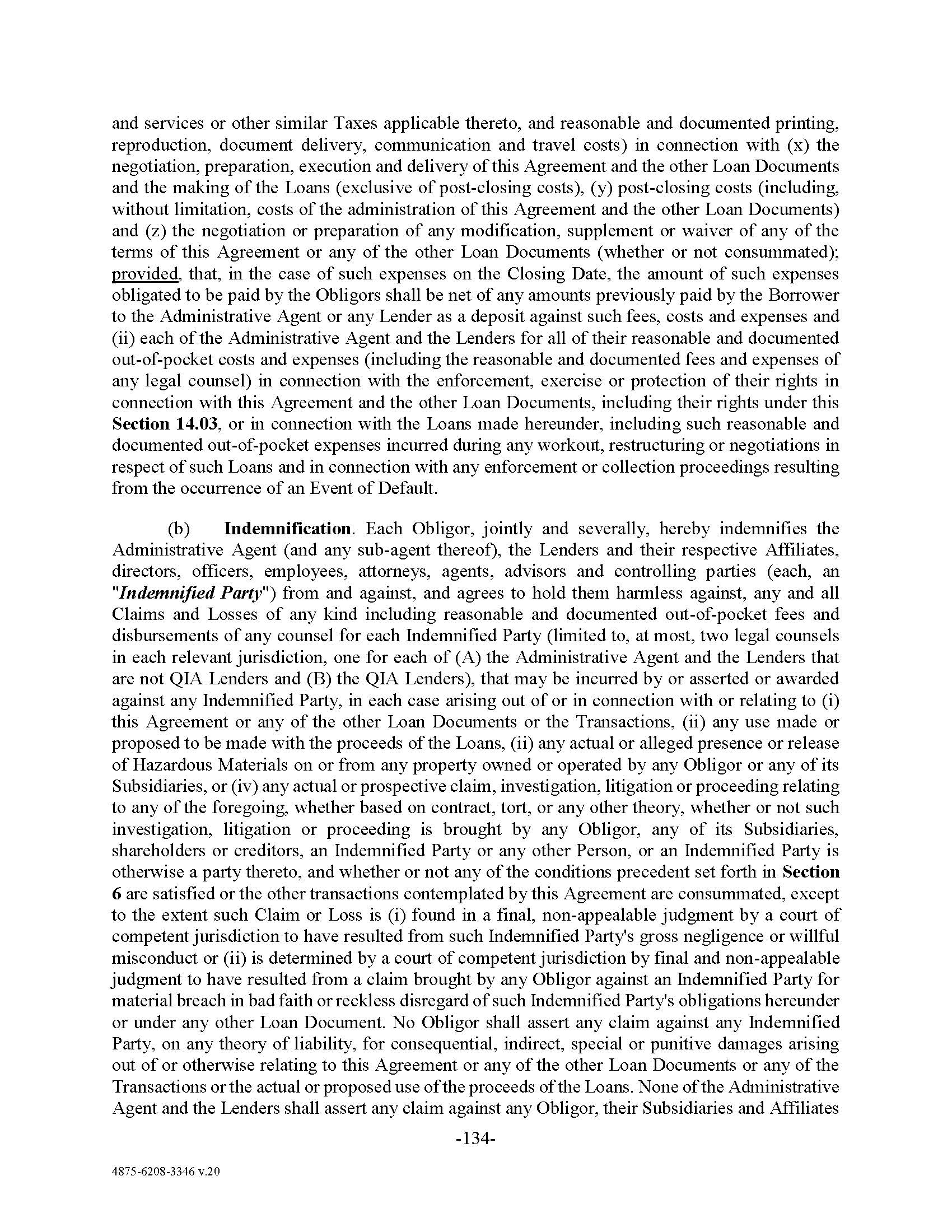 and services or other similar Taxes applicable thereto, and reasonable and documented printing, reproduction, document delivery, communication and travel costs) in connection with (x) the negotiation, preparation, execution and delivery of this Agreement and the other Loan Documents and the making of the Loans (exclusive of post-closing costs), (y) post-closing costs (including, without limitation, costs of the administration of this Agreement and the other Loan Documents) and (z) the negotiation or preparation of any modification, supplement or waiver of any of the terms of this Agreement or any of the other Loan Documents (whether or not consummated); provided, that, in the case of such expenses on the Closing Date, the amount of such expenses obligated to be paid by the Obligors shall be net of any amounts previously paid by the Borrower to the Administrative Agent or any Lender as a deposit against such fees, costs and expenses and (ii) each of the Administrative Agent and the Lenders for all of their reasonable and documented out-of-pocket costs and expenses (including the reasonable and documented fees and expenses of any legal counsel) in connection with the enforcement, exercise or protection of their rights in connection with this Agreement and the other Loan Documents, including their rights under this Section 14.03, or in connection with the Loans made hereunder, including such reasonable and documented out-of-pocket expenses incurred during any workout, restructuring or negotiations in respect of such Loans and in connection with any enforcement or collection proceedings resulting from the occurrence of an Event of Default.

(b) Indemnification. Each Obligor, jointly and severally, hereby indemnifies the Administrative Agent (and any sub-agent thereof), the Lenders and their respective Affiliates, directors, officers, employees, attorneys, agents, advisors and controlling parties (each, an "Indemnified Party") from and against, and agrees to hold them harmless against, any and all Claims and Losses of any kind including reasonable and documented out-of-pocket fees and disbursements of any counsel for each Indemnified Party (limited to, at most, two legal counsels in each relevant jurisdiction, one for each of (A) the Administrative Agent and the Lenders that are not QIA Lenders and (B) the QIA Lenders), that may be incurred by or asserted or awarded against any Indemnified Party, in each case arising out of or in connection with or relating to (i) this Agreement or any of the other Loan Documents or the Transactions, (ii) any use made or proposed to be made with the proceeds of the Loans, (ii) any actual or alleged presence or release of Hazardous Materials on or from any property owned or operated by any Obligor or any of its Subsidiaries, or (iv) any actual or prospective claim, investigation, litigation or proceeding relating to any of the foregoing, whether based on contract, tort, or any other theory, whether or not such investigation, litigation or proceeding is brought by any Obligor, any of its Subsidiaries, shareholders or creditors, an Indemnified Party or any other Person, or an Indemnified Party is otherwise a party thereto, and whether or not any of the conditions precedent set forth in Section 6 are satisfied or the other transactions contemplated by this Agreement are consummated, except to the extent such Claim or Loss is (i) found in a final, non-appealable judgment by a court of competent jurisdiction to have resulted from such Indemnified Party's gross negligence or willful misconduct or (ii) is determined by a court of competent jurisdiction by final and non-appealable judgment to have resulted from a claim brought by any Obligor against an Indemnified Party for material breach in bad faith or reckless disregard of such Indemnified Party's obligations hereunder or under any other Loan Document. No Obligor shall assert any claim against any Indemnified Party, on any theory of liability, for consequential, indirect, special or punitive damages arising out of or otherwise relating to this Agreement or any of the other Loan Documents or any of the Transactions or the actual or proposed use of the proceeds of the Loans. None of the Administrative Agent and the Lenders shall assert any claim against any Obligor, their Subsidiaries and Affiliates

-134-

4875-6208-3346 v.20